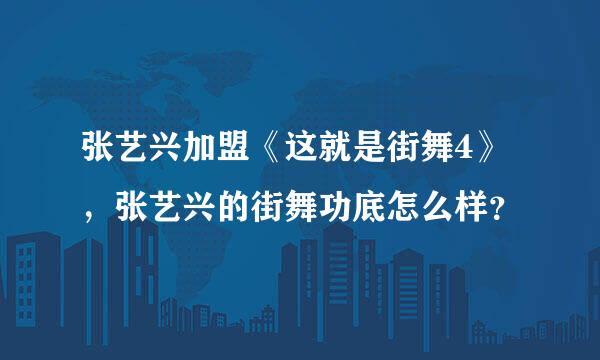 张艺兴加盟《这就是街舞4》，张艺兴的街舞功底怎么样?